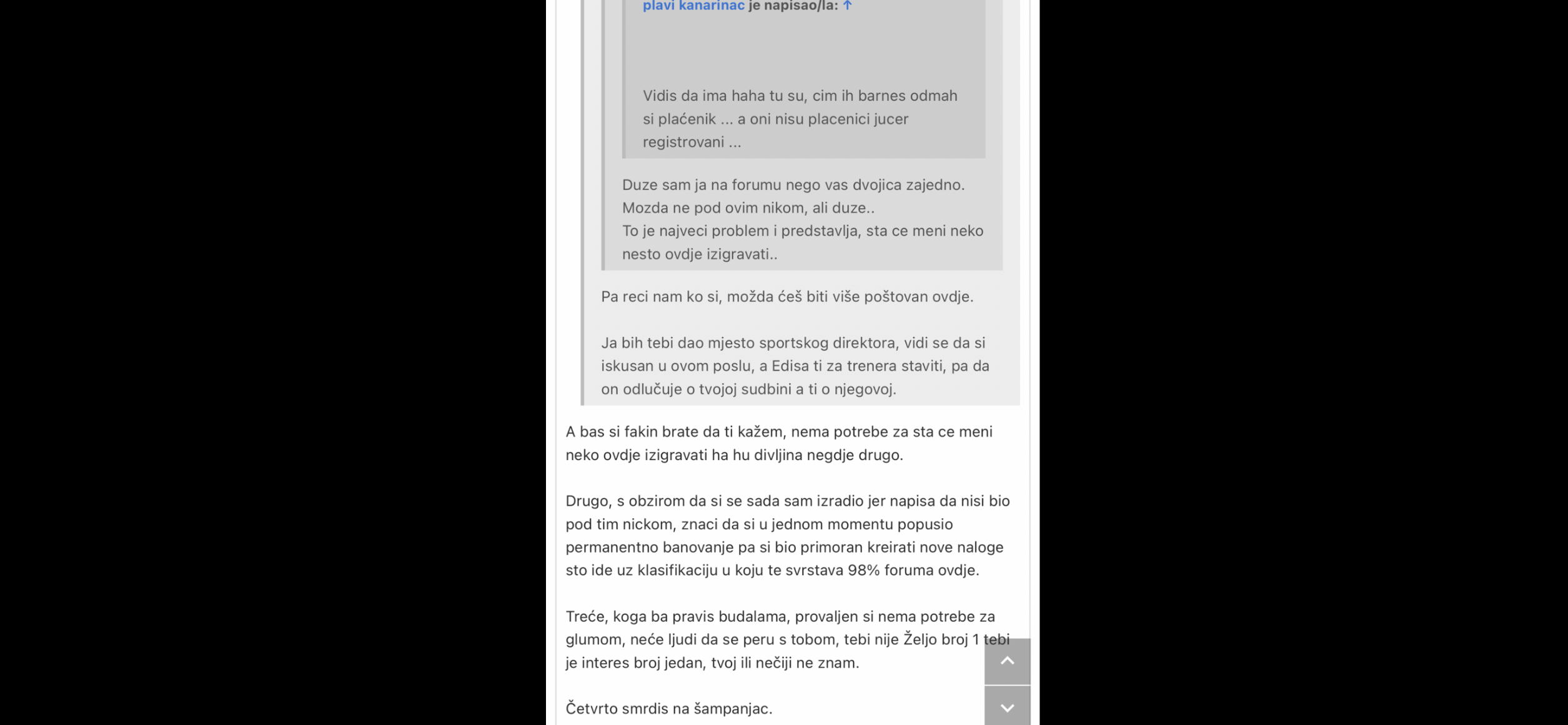 plavi kanarinac je napisao/la: ↑

Vidis da ima haha tu su, cim ih barnes odmah si plaćenik ... a oni nisu placenici jucer registrovani ...

Duze sam ja na forumu nego vas dvojica zajedno. Mozda ne pod ovim nikom, ali duze..
To je najveci problem i predstavlja, sta ce meni neko nesto ovdje izigravati..

Pa reci nam ko si, možda ćeš biti više poštovan ovdje.

Ja bih tebi dao mjesto sportskog direktora, vidi se da si iskusan u ovom poslu, a Edisa ti za trenera staviti, pa da on odlučuje o tvojoj sudbini a ti o njegovoj.

A bas si fakin brate da ti kažem, nema potrebe za sta ce meni neko ovdje izigravati ha hu divljina negdje drugo.

Drugo, s obzirom da si se sada sam izradio jer napisa da nisi bio pod tim nickom, znaci da si u jednom momentu popusio permanentno banovanje pa si bio primoran kreirati nove naloge sto ide uz klasifikaciju u koju te svrstava 98% foruma ovdje.

Treće, koga ba pravis budalama, provaljen si nema potrebe za glumom, neće ljudi da se peru s tobom, tebi nije Željo broj 1 tebi je interes broj jedan, tvoj ili nečiji ne znam.

Četvrto smrdis na šampanjac.